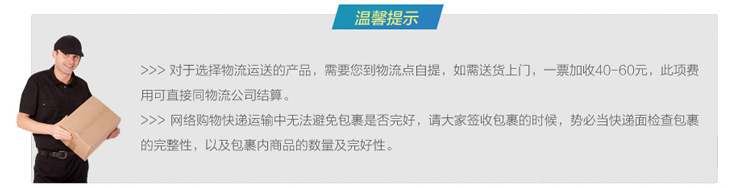 温馨提示

>>> 对于选择物流运送的产品，需要您到物流点自提，如需送货上门，一票加收40-60元，此项费用可直接同物流公司结算。
>>> 网络购物快递运输中无法避免包裹是否完好，请大家签收包裹的时候，势必当快递面检查包裹的完整性，以及包裹内商品的数量及完好性。